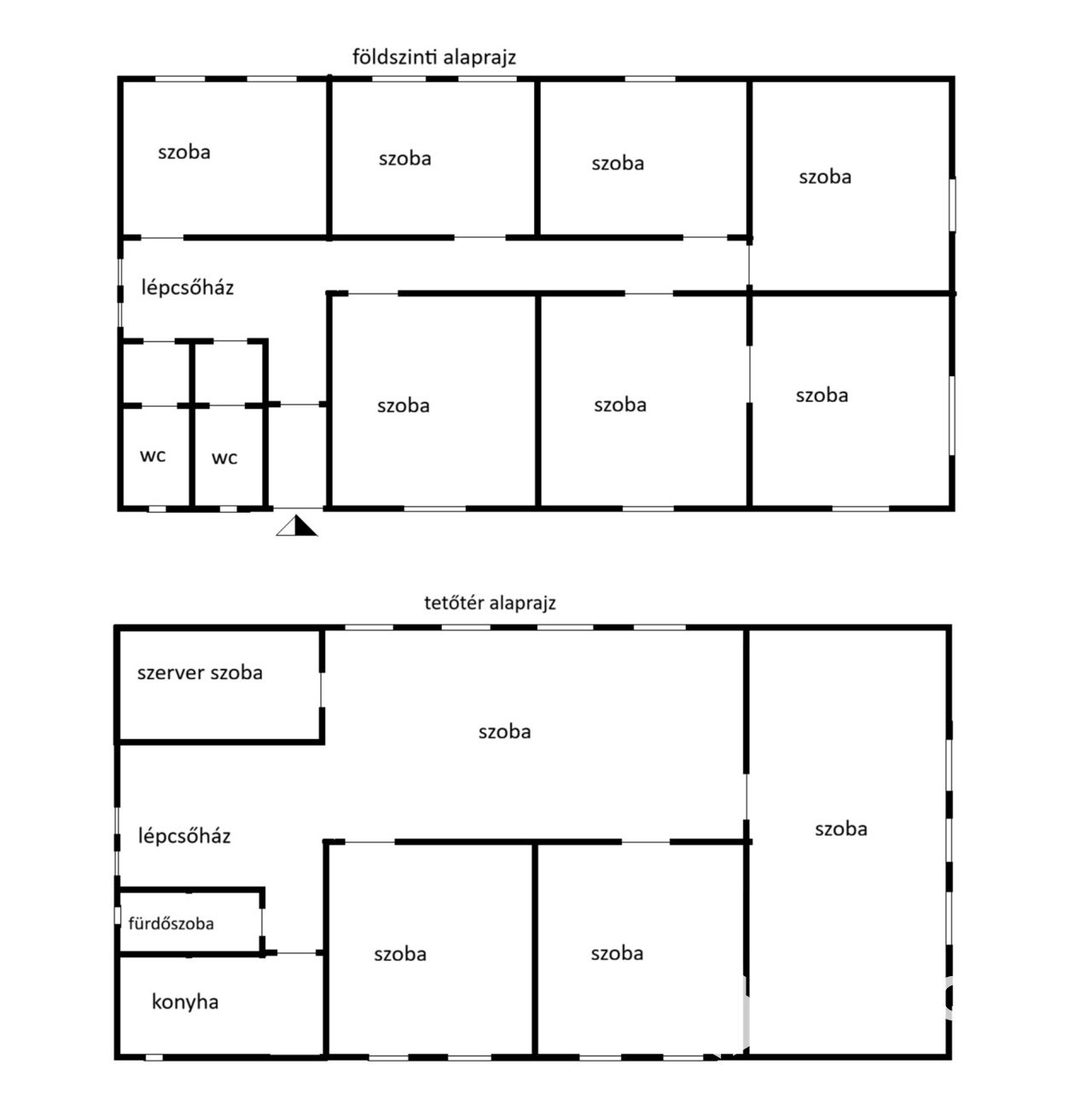 földszinti alaprajz

szoba

szoba

szoba

szoba

lépcsőház

szoba

szoba

szoba

wc

wc

tetőtér alaprajz

szerver szoba

szoba

lépcsőház

szoba

fürdőszoba

szoba

szoba

konyha